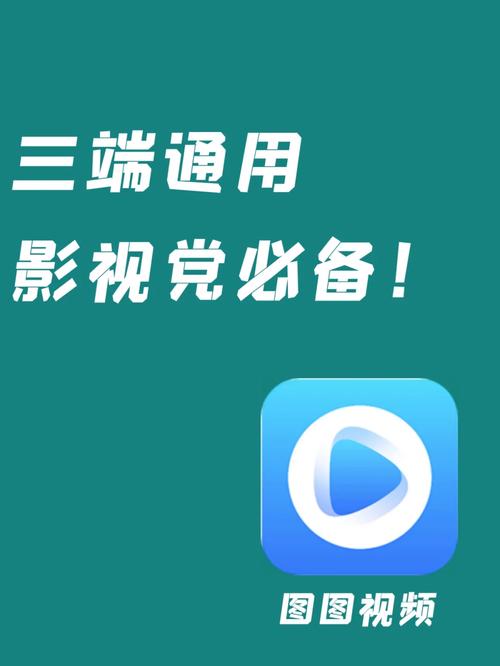 三端通用
影视党必备！

图图视频